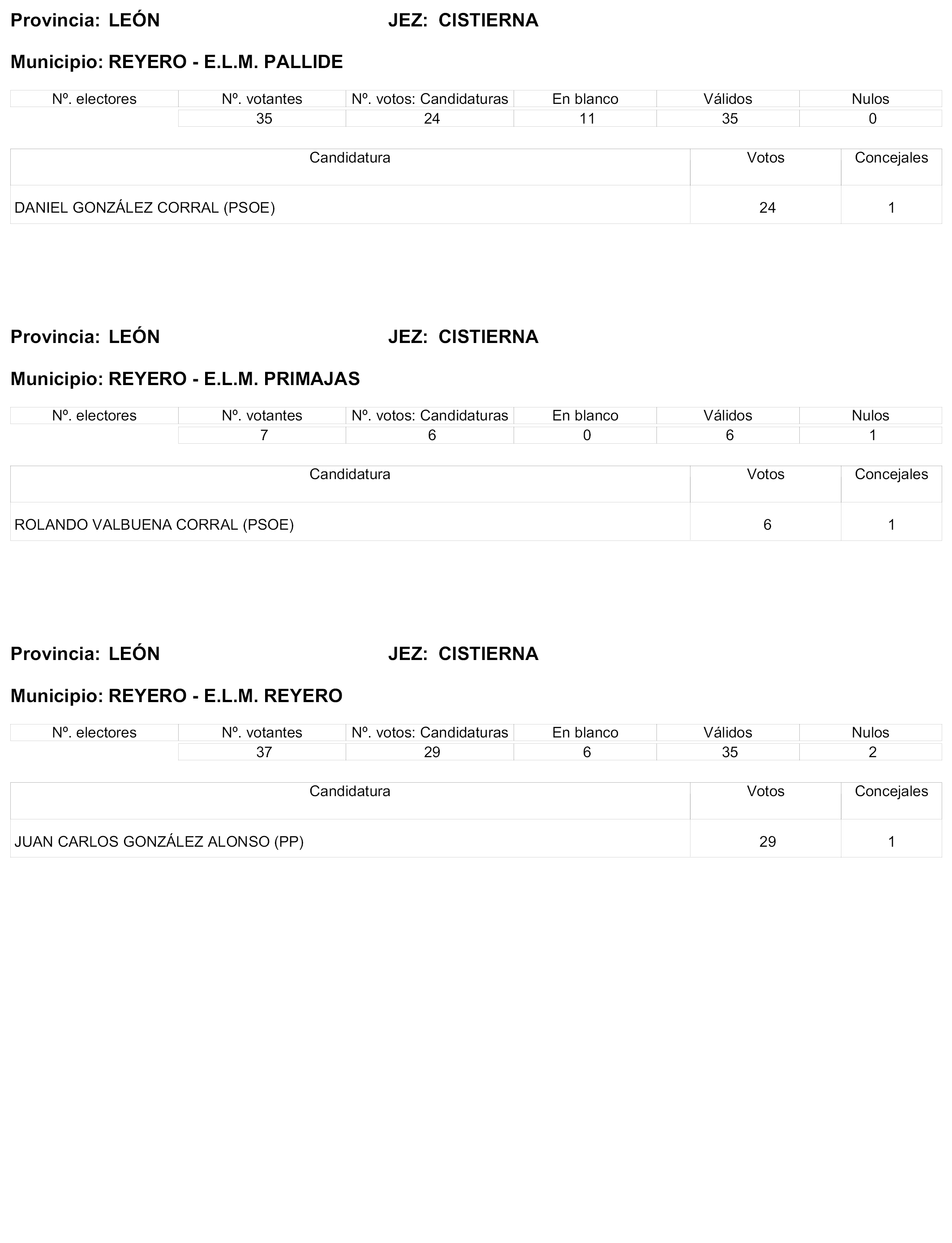 Provincia: LEÓN JEZ: CISTIERNA

Municipio: REYERO - E.L.M. PALLIDE

| Nº. electores | Nº. votantes | Nº. votos: Candidaturas | En blanco | Válidos | Nulos |
|---|---|---|---|---|---|
| | 35 | 24 | 11 | 35 | 0 |

| Candidatura | Votos | Concejales |
|---|---|---|
| DANIEL GONZÁLEZ CORRAL (PSOE) | 24 | 1 |

Provincia: LEÓN JEZ: CISTIERNA

Municipio: REYERO - E.L.M. PRIMAJAS

| Nº. electores | Nº. votantes | Nº. votos: Candidaturas | En blanco | Válidos | Nulos |
|---|---|---|---|---|---|
| | 7 | 6 | 0 | 6 | 1 |

| Candidatura | Votos | Concejales |
|---|---|---|
| ROLANDO VALBUENA CORRAL (PSOE) | 6 | 1 |

Provincia: LEÓN JEZ: CISTIERNA

Municipio: REYERO - E.L.M. REYERO

| Nº. electores | Nº. votantes | Nº. votos: Candidaturas | En blanco | Válidos | Nulos |
|---|---|---|---|---|---|
| | 37 | 29 | 6 | 35 | 2 |

| Candidatura | Votos | Concejales |
|---|---|---|
| JUAN CARLOS GONZÁLEZ ALONSO (PP) | 29 | 1 |